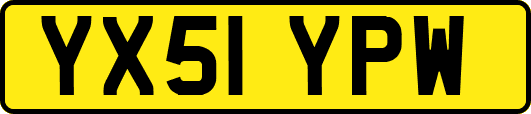 YX51 YPW